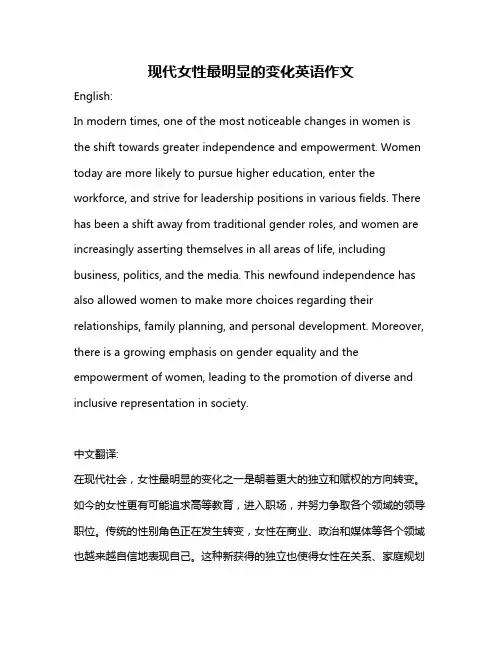 现代女性最明显的变化英语作文

English:

In modern times, one of the most noticeable changes in women is the shift towards greater independence and empowerment. Women today are more likely to pursue higher education, enter the workforce, and strive for leadership positions in various fields. There has been a shift away from traditional gender roles, and women are increasingly asserting themselves in all areas of life, including business, politics, and the media. This newfound independence has also allowed women to make more choices regarding their relationships, family planning, and personal development. Moreover, there is a growing emphasis on gender equality and the empowerment of women, leading to the promotion of diverse and inclusive representation in society.

中文翻译:

在现代社会，女性最明显的变化之一是朝着更大的独立和赋权的方向转变。如今的女性更有可能追求高等教育，进入职场，并努力争取各个领域的领导职位。传统的性别角色正在发生转变，女性在商业、政治和媒体等各个领域也越来越自信地表现自己。这种新获得的独立也使得女性在关系、家庭规划